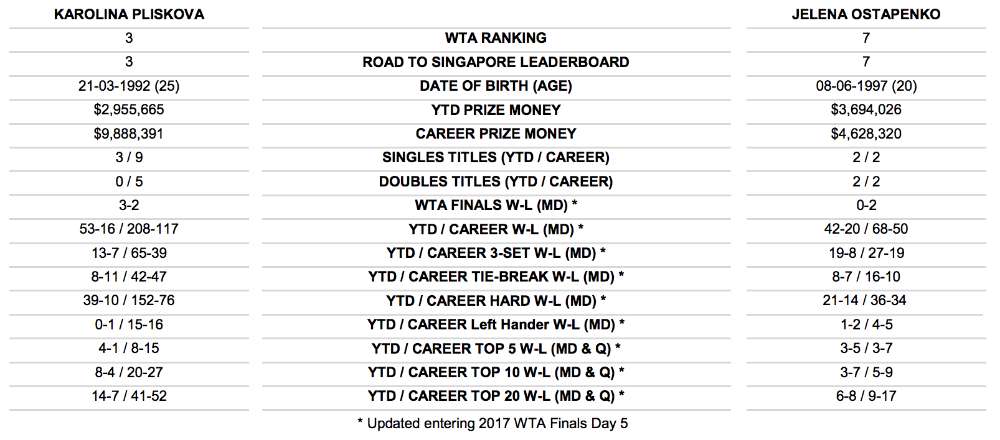 | KAROLINA PLISKOVA | | JELENA OSTAPENKO |
|---|---|---|
| 3 | WTA RANKING | 7 |
| 3 | ROAD TO SINGAPORE LEADERBOARD | 7 |
| 21-03-1992 (25) | DATE OF BIRTH (AGE) | 08-06-1997 (20) |
| $2,955,665 | YTD PRIZE MONEY | $3,694,026 |
| $9,888,391 | CAREER PRIZE MONEY | $4,628,320 |
| 3 / 9 | SINGLES TITLES (YTD / CAREER) | 2 / 2 |
| 0 / 5 | DOUBLES TITLES (YTD / CAREER) | 2 / 2 |
| 3-2 | WTA FINALS W-L (MD) * | 0-2 |
| 53-16 / 208-117 | YTD / CAREER W-L (MD) * | 42-20 / 68-50 |
| 13-7 / 65-39 | YTD / CAREER 3-SET W-L (MD) * | 19-8 / 27-19 |
| 8-11 / 42-47 | YTD / CAREER TIE-BREAK W-L (MD) * | 8-7 / 16-10 |
| 39-10 / 152-76 | YTD / CAREER HARD W-L (MD) * | 21-14 / 36-34 |
| 0-1 / 15-16 | YTD / CAREER Left Hander W-L (MD) * | 1-2 / 4-5 |
| 4-1 / 8-15 | YTD / CAREER TOP 5 W-L (MD & Q) * | 3-5 / 3-7 |
| 8-4 / 20-27 | YTD / CAREER TOP 10 W-L (MD & Q) * | 3-7 / 5-9 |
| 14-7 / 41-52 | YTD / CAREER TOP 20 W-L (MD & Q) * | 6-8 / 9-17 |

* Updated entering 2017 WTA Finals Day 5